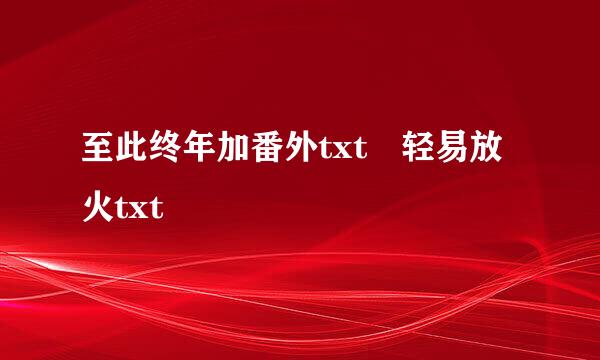 至此终年加番外txt　轻易放火txt